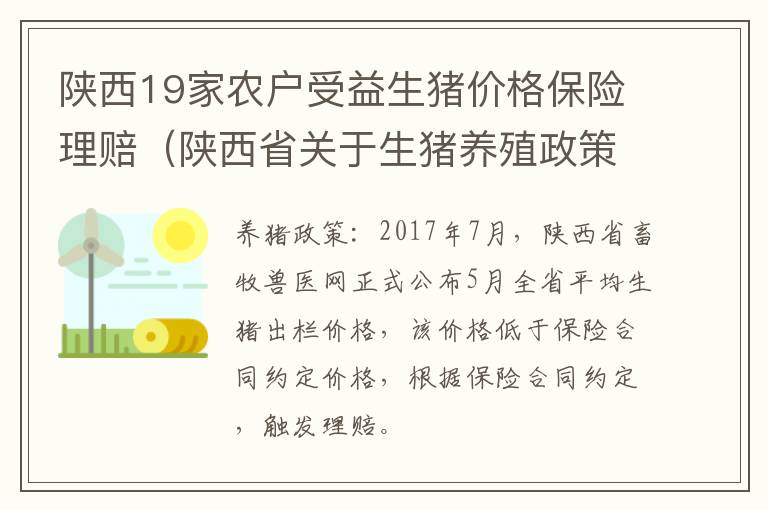 陕西19家农户受益生猪价格保险理赔（陕西省关于生猪养殖政策

养猪政策：2017年7月，陕西省畜牧兽医网正式公布5月全省平均生猪出栏价格，该价格低于保险合同约定价格，根据保险合同约定，触发理赔。